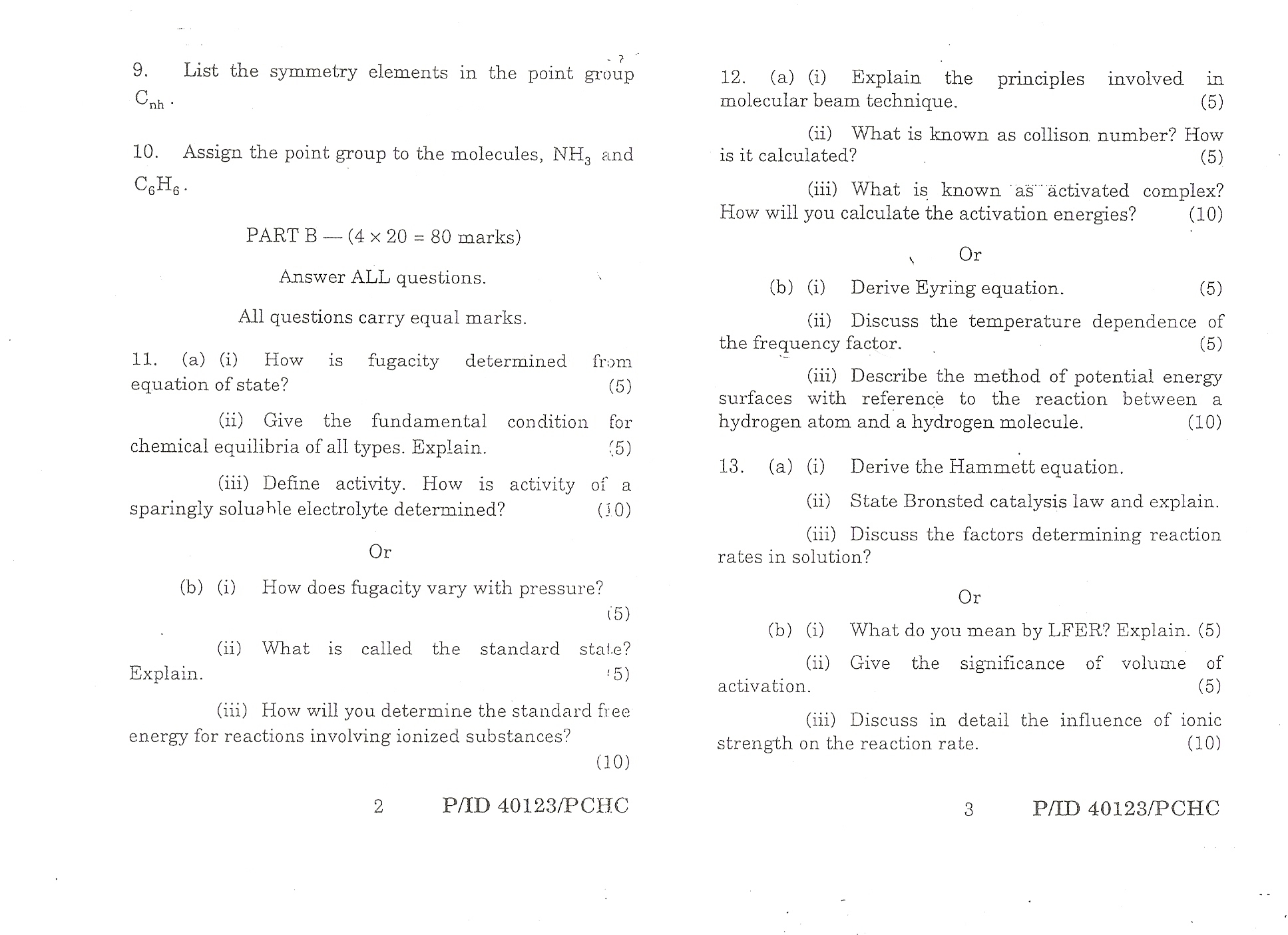 9. List the symmetry elements in the point group $C_{nh}$.

10. Assign the point group to the molecules, $NH_3$ and $C_6H_6$.

PART B — (4 × 20 = 80 marks)

Answer ALL questions.

All questions carry equal marks.

11. (a) (i) How is fugacity determined from equation of state? (5)

(ii) Give the fundamental condition for chemical equilibria of all types. Explain. (5)

(iii) Define activity. How is activity of a sparingly soluable electrolyte determined? (10)

Or

(b) (i) How does fugacity vary with pressure? (5)

(ii) What is called the standard state? Explain. (5)

(iii) How will you determine the standard free energy for reactions involving ionized substances? (10)

2 P/ID 40123/PCHC

12. (a) (i) Explain the principles involved in molecular beam technique. (5)

(ii) What is known as collison number? How is it calculated? (5)

(iii) What is known as activated complex? How will you calculate the activation energies? (10)

Or

(b) (i) Derive Eyring equation. (5)

(ii) Discuss the temperature dependence of the frequency factor. (5)

(iii) Describe the method of potential energy surfaces with reference to the reaction between a hydrogen atom and a hydrogen molecule. (10)

13. (a) (i) Derive the Hammett equation.

(ii) State Bronsted catalysis law and explain.

(iii) Discuss the factors determining reaction rates in solution?

Or

(b) (i) What do you mean by LFER? Explain. (5)

(ii) Give the significance of volume of activation. (5)

(iii) Discuss in detail the influence of ionic strength on the reaction rate. (10)

3 P/ID 40123/PCHC